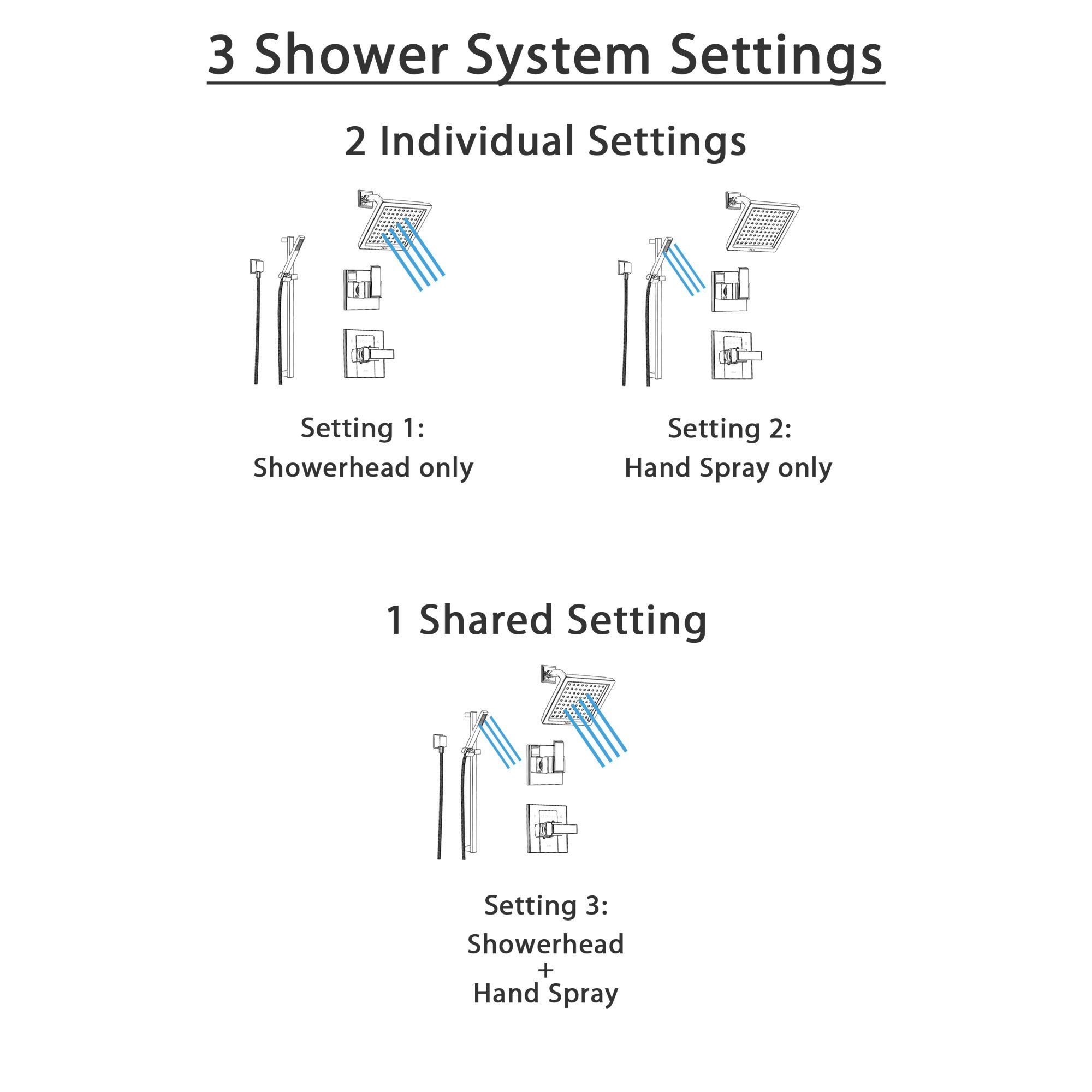 3 Shower System Settings

2 Individual Settings

Setting 1:
Showerhead only

Setting 2:
Hand Spray only

1 Shared Setting

Setting 3:
Showerhead
+
Hand Spray